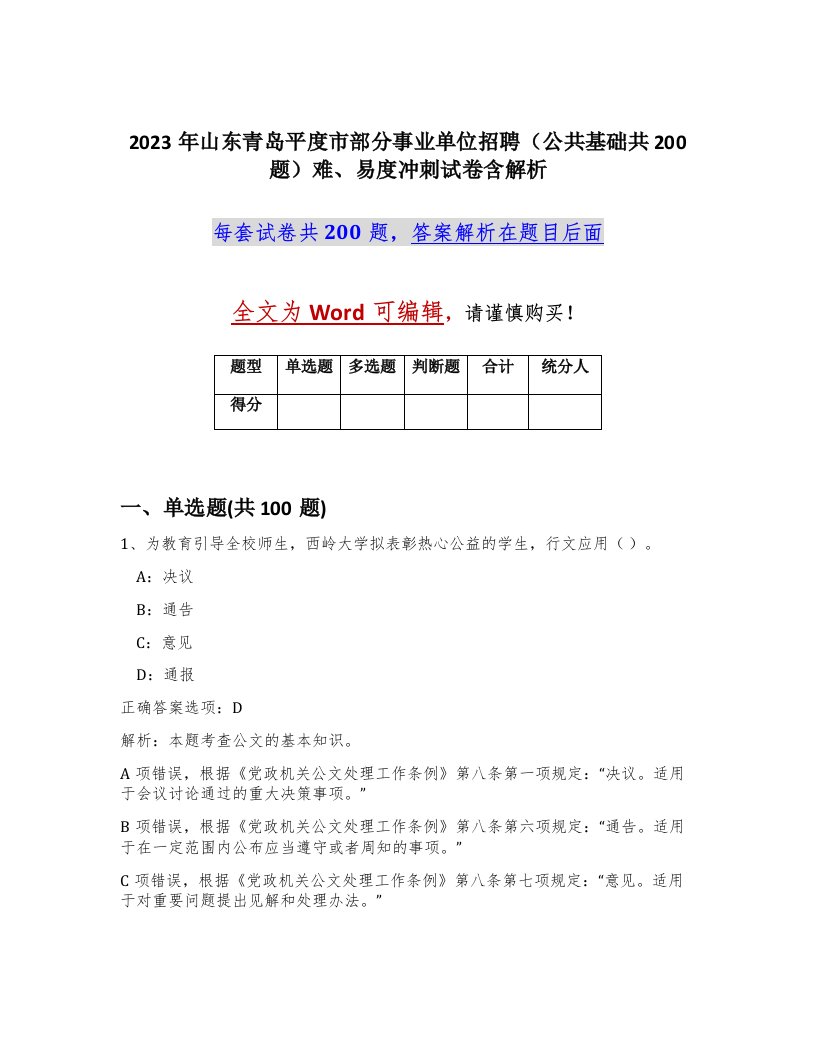 2023 年山东青岛平度市部分事业单位招聘（公共基础共 200 题）难、易度冲刺试卷含解析

每套试卷共 200 题，答案解析在题目后面

全文为 Word 可编辑，请谨慎购买！

| 题型 | 单选题 | 多选题 | 判断题 | 合计 | 统分人 |
|---|---|---|---|---|---|
| 得分 | | | | | |

一、单选题(共 100 题)

1、为教育引导全校师生，西岭大学拟表彰热心公益的学生，行文应用（ ）。

A：决议

B：通告

C：意见

D：通报

正确答案选项：D

解析：本题考查公文的基本知识。

A 项错误，根据《党政机关公文处理工作条例》第八条第一项规定：“决议。适用于会议讨论通过的重大决策事项。”

B 项错误，根据《党政机关公文处理工作条例》第八条第六项规定：“通告。适用于在一定范围内公布应当遵守或者周知的事项。”

C 项错误，根据《党政机关公文处理工作条例》第八条第七项规定：“意见。适用于对重要问题提出见解和处理办法。”